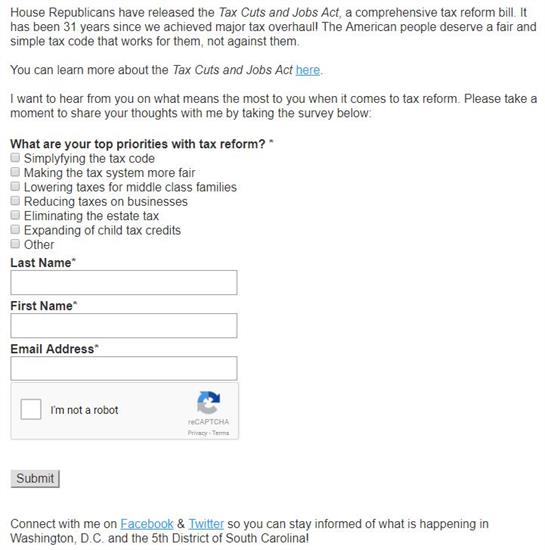 House Republicans have released the Tax Cuts and Jobs Act, a comprehensive tax reform bill. It has been 31 years since we achieved major tax overhaul! The American people deserve a fair and simple tax code that works for them, not against them.

You can learn more about the Tax Cuts and Jobs Act here.

I want to hear from you on what means the most to you when it comes to tax reform. Please take a moment to share your thoughts with me by taking the survey below:

What are your top priorities with tax reform? *
Simplyfying the tax code
Making the tax system more fair
Lowering taxes for middle class families
Reducing taxes on businesses
Eliminating the estate tax
Expanding of child tax credits
Other

Last Name*

First Name*

Email Address*

I'm not a robot
reCAPTCHA
Privacy - Terms

Submit

Connect with me on Facebook & Twitter so you can stay informed of what is happening in Washington, D.C. and the 5th District of South Carolina!